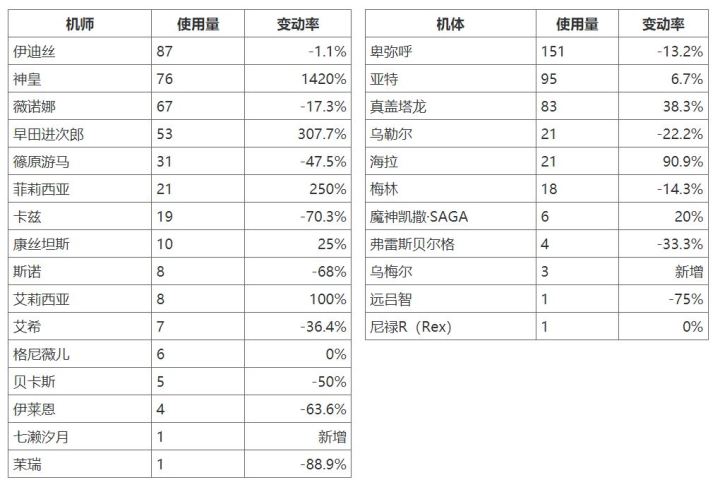 | 机师 | 使用量 | 变动率 |
|---|---|---|
| 伊迪丝 | 87 | -1.1% |
| 神皇 | 76 | 1420% |
| 薇诺娜 | 67 | -17.3% |
| 早田进次郎 | 53 | 307.7% |
| 篠原游马 | 31 | -47.5% |
| 菲莉西亚 | 21 | 250% |
| 卡兹 | 19 | -70.3% |
| 康丝坦斯 | 10 | 25% |
| 斯诺 | 8 | -68% |
| 艾莉西亚 | 8 | 100% |
| 艾希 | 7 | -36.4% |
| 格尼薇儿 | 6 | 0% |
| 贝卡斯 | 5 | -50% |
| 伊莱恩 | 4 | -63.6% |
| 七濑汐月 | 1 | 新增 |
| 茉瑞 | 1 | -88.9% |

| 机体 | 使用量 | 变动率 |
|---|---|---|
| 卑弥呼 | 151 | -13.2% |
| 亚特 | 95 | 6.7% |
| 真盖塔龙 | 83 | 38.3% |
| 乌勒尔 | 21 | -22.2% |
| 海拉 | 21 | 90.9% |
| 梅林 | 18 | -14.3% |
| 魔神凯撒·SAGA | 6 | 20% |
| 弗雷斯贝尔格 | 4 | -33.3% |
| 乌梅尔 | 3 | 新增 |
| 远吕智 | 1 | -75% |
| 尼禄R（Rex） | 1 | 0% |